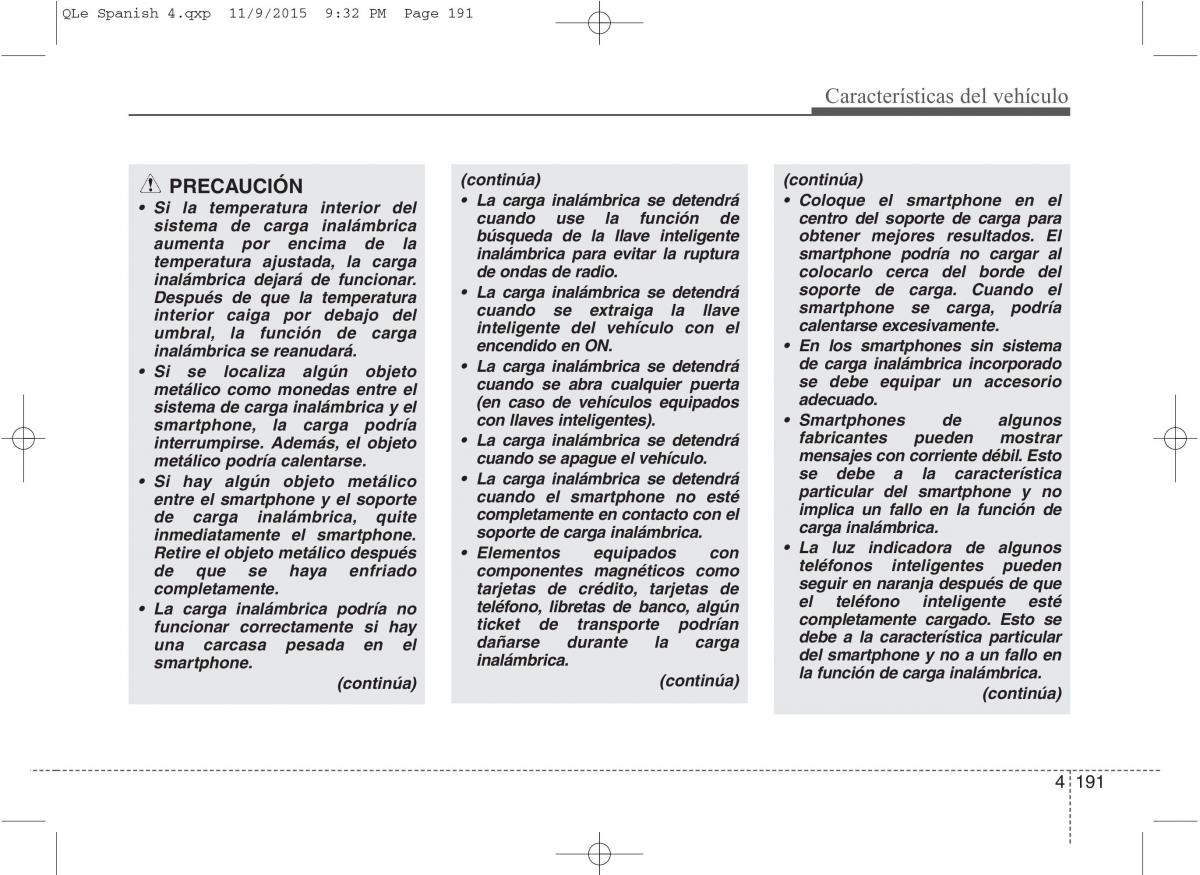 QLe Spanish 4.qxp 11/9/2015 9:32 PM Page 191

Características del vehículo

PRECAUCIÓN

• Si la temperatura interior del sistema de carga inalámbrica aumenta por encima de la temperatura ajustada, la carga inalámbrica dejará de funcionar. Después de que la temperatura interior caiga por debajo del umbral, la función de carga inalámbrica se reanudará.

• Si se localiza algún objeto metálico como monedas entre el sistema de carga inalámbrica y el smartphone, la carga podría interrumpirse. Además, el objeto metálico podría calentarse.

• Si hay algún objeto metálico entre el smartphone y el soporte de carga inalámbrica, quite inmediatamente el smartphone. Retire el objeto metálico después de que se haya enfriado completamente.

• La carga inalámbrica podría no funcionar correctamente si hay una carcasa pesada en el smartphone.

(continúa)

(continúa)

• La carga inalámbrica se detendrá cuando use la función de búsqueda de la llave inteligente inalámbrica para evitar la ruptura de ondas de radio.

• La carga inalámbrica se detendrá cuando se extraiga la llave inteligente del vehículo con el encendido en ON.

• La carga inalámbrica se detendrá cuando se abra cualquier puerta (en caso de vehículos equipados con llaves inteligentes).

• La carga inalámbrica se detendrá cuando se apague el vehículo.

• La carga inalámbrica se detendrá cuando el smartphone no esté completamente en contacto con el soporte de carga inalámbrica.

• Elementos equipados con componentes magnéticos como tarjetas de crédito, tarjetas de teléfono, libretas de banco, algún ticket de transporte podrían dañarse durante la carga inalámbrica.

(continúa)

(continúa)

• Coloque el smartphone en el centro del soporte de carga para obtener mejores resultados. El smartphone podría no cargar al colocarlo cerca del borde del soporte de carga. Cuando el smartphone se carga, podría calentarse excesivamente.

• En los smartphones sin sistema de carga inalámbrica incorporado se debe equipar un accesorio adecuado.

• Smartphones de algunos fabricantes pueden mostrar mensajes con corriente débil. Esto se debe a la característica particular del smartphone y no implica un fallo en la función de carga inalámbrica.

• La luz indicadora de algunos teléfonos inteligentes pueden seguir en naranja después de que el teléfono inteligente esté completamente cargado. Esto se debe a la característica particular del smartphone y no a un fallo en la función de carga inalámbrica.

(continúa)

4 191